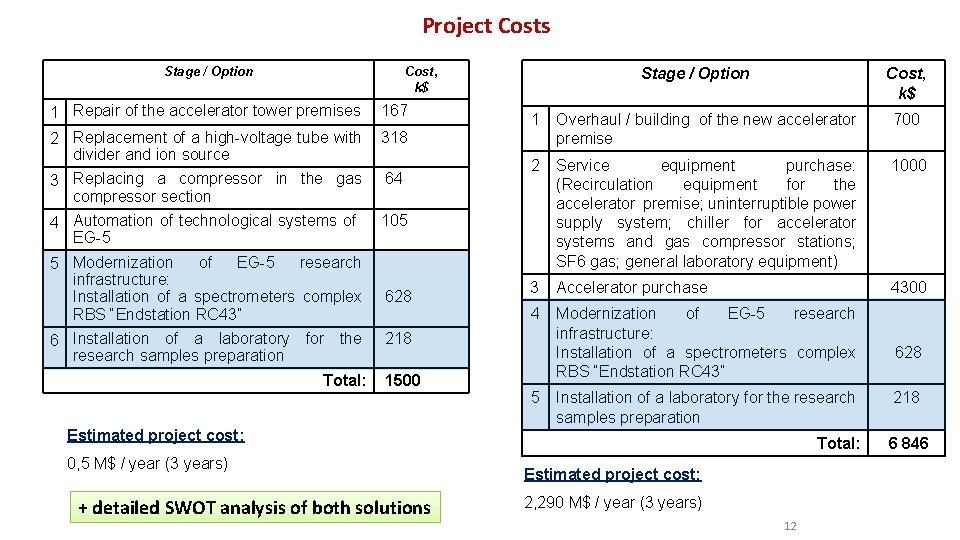 Project Costs

| | Stage / Option | Cost, k$ |
|---|---|---|
| 1 | Repair of the accelerator tower premises | 167 |
| 2 | Replacement of a high-voltage tube with divider and ion source | 318 |
| 3 | Replacing a compressor in the gas compressor section | 64 |
| 4 | Automation of technological systems of EG-5 | 105 |
| 5 | Modernization of EG-5 research infrastructure: Installation of a spectrometers complex RBS "Endstation RC43" | 628 |
| 6 | Installation of a laboratory for the research samples preparation | 218 |
| | Total: | 1500 |

Estimated project cost:

0,5 M$ / year (3 years)

+ detailed SWOT analysis of both solutions

| | Stage / Option | Cost, k$ |
|---|---|---|
| 1 | Overhaul / building of the new accelerator premise | 700 |
| 2 | Service equipment purchase: (Recirculation equipment for the accelerator premise; uninterruptible power supply system; chiller for accelerator systems and gas compressor stations; SF6 gas; general laboratory equipment) | 1000 |
| 3 | Accelerator purchase | 4300 |
| 4 | Modernization of EG-5 research infrastructure: Installation of a spectrometers complex RBS "Endstation RC43" | 628 |
| 5 | Installation of a laboratory for the research samples preparation | 218 |
| | Total: | 6 846 |

Estimated project cost:

2,290 M$ / year (3 years)

12